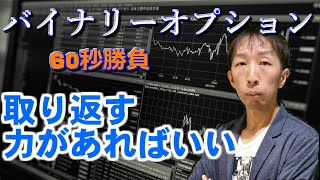 バイナリーオプション

60秒勝負

取り返す
力があればいい